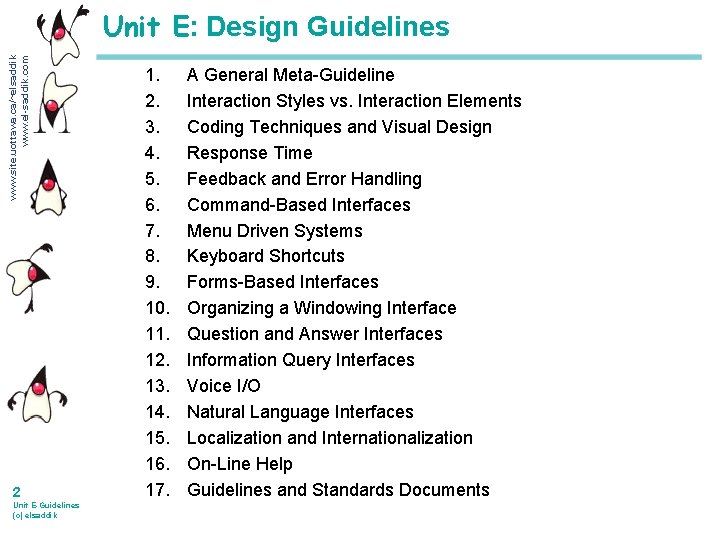 www.site.uottawa.ca/~elsaddik
www.el-saddik.com

Unit E: Design Guidelines

1. A General Meta-Guideline
2. Interaction Styles vs. Interaction Elements
3. Coding Techniques and Visual Design
4. Response Time
5. Feedback and Error Handling
6. Command-Based Interfaces
7. Menu Driven Systems
8. Keyboard Shortcuts
9. Forms-Based Interfaces
10. Organizing a Windowing Interface
11. Question and Answer Interfaces
12. Information Query Interfaces
13. Voice I/O
14. Natural Language Interfaces
15. Localization and Internationalization
16. On-Line Help
17. Guidelines and Standards Documents

2
Unit E Guidelines
(c) elsaddik